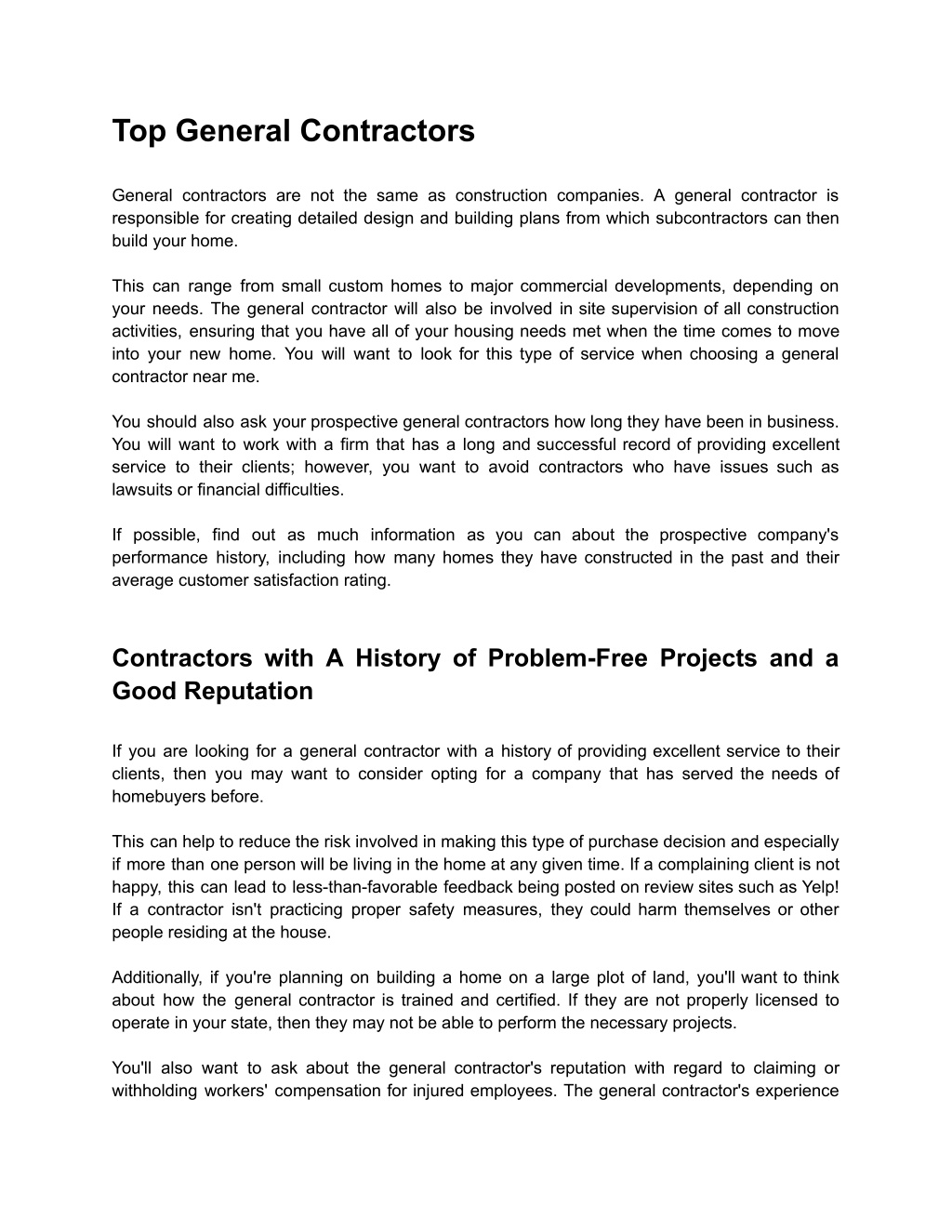 Top General Contractors

General contractors are not the same as construction companies. A general contractor is responsible for creating detailed design and building plans from which subcontractors can then build your home.

This can range from small custom homes to major commercial developments, depending on your needs. The general contractor will also be involved in site supervision of all construction activities, ensuring that you have all of your housing needs met when the time comes to move into your new home. You will want to look for this type of service when choosing a general contractor near me.

You should also ask your prospective general contractors how long they have been in business. You will want to work with a firm that has a long and successful record of providing excellent service to their clients; however, you want to avoid contractors who have issues such as lawsuits or financial difficulties.

If possible, find out as much information as you can about the prospective company's performance history, including how many homes they have constructed in the past and their average customer satisfaction rating.

Contractors with A History of Problem-Free Projects and a Good Reputation

If you are looking for a general contractor with a history of providing excellent service to their clients, then you may want to consider opting for a company that has served the needs of homebuyers before.

This can help to reduce the risk involved in making this type of purchase decision and especially if more than one person will be living in the home at any given time. If a complaining client is not happy, this can lead to less-than-favorable feedback being posted on review sites such as Yelp! If a contractor isn't practicing proper safety measures, they could harm themselves or other people residing at the house.

Additionally, if you're planning on building a home on a large plot of land, you'll want to think about how the general contractor is trained and certified. If they are not properly licensed to operate in your state, then they may not be able to perform the necessary projects.

You'll also want to ask about the general contractor's reputation with regard to claiming or withholding workers' compensation for injured employees. The general contractor's experience